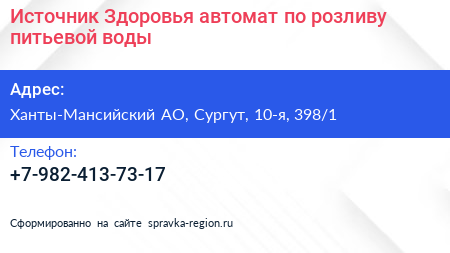 Источник Здоровья автомат по розливу питьевой воды

Адрес:
Ханты-Мансийский АО, Сургут, 10-я, 398/1

Телефон:
+7-982-413-73-17

Сформированно на сайте spravka-region.ru